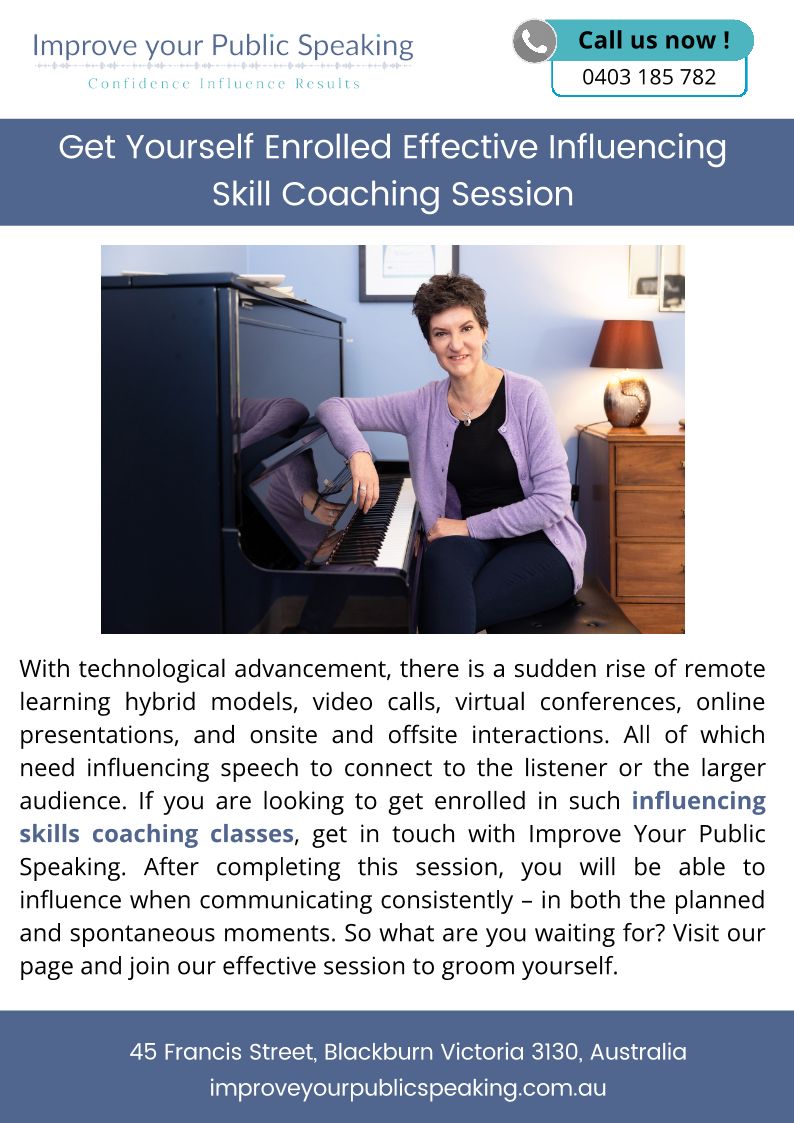 Improve your Public Speaking
Confidence Influence Results

Call us now !
0403 185 782

Get Yourself Enrolled Effective Influencing Skill Coaching Session

With technological advancement, there is a sudden rise of remote learning hybrid models, video calls, virtual conferences, online presentations, and onsite and offsite interactions. All of which need influencing speech to connect to the listener or the larger audience. If you are looking to get enrolled in such influencing skills coaching classes, get in touch with Improve Your Public Speaking. After completing this session, you will be able to influence when communicating consistently – in both the planned and spontaneous moments. So what are you waiting for? Visit our page and join our effective session to groom yourself.

45 Francis Street, Blackburn Victoria 3130, Australia
improveyourpublicspeaking.com.au